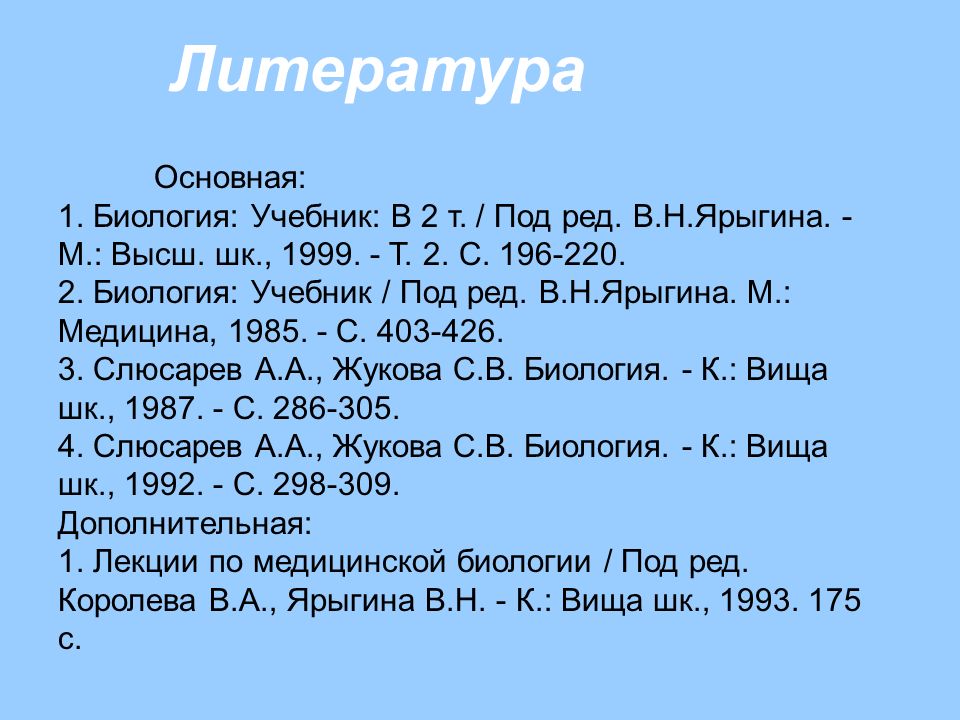 Литература

Основная:
1. Биология: Учебник: В 2 т. / Под ред. В.Н.Ярыгина. - М.: Высш. шк., 1999. - Т. 2. С. 196-220.
2. Биология: Учебник / Под ред. В.Н.Ярыгина. М.: Медицина, 1985. - С. 403-426.
3. Слюсарев А.А., Жукова С.В. Биология. - К.: Вища шк., 1987. - С. 286-305.
4. Слюсарев А.А., Жукова С.В. Биология. - К.: Вища шк., 1992. - С. 298-309.
Дополнительная:
1. Лекции по медицинской биологии / Под ред. Королева В.А., Ярыгина В.Н. - К.: Вища шк., 1993. 175 с.